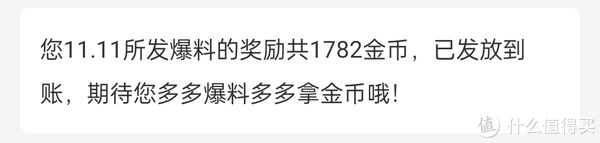 您11.11所发爆料的奖励共1782金币，已发放到账，期待您多多爆料多多拿金币哦！

值 什么值得买